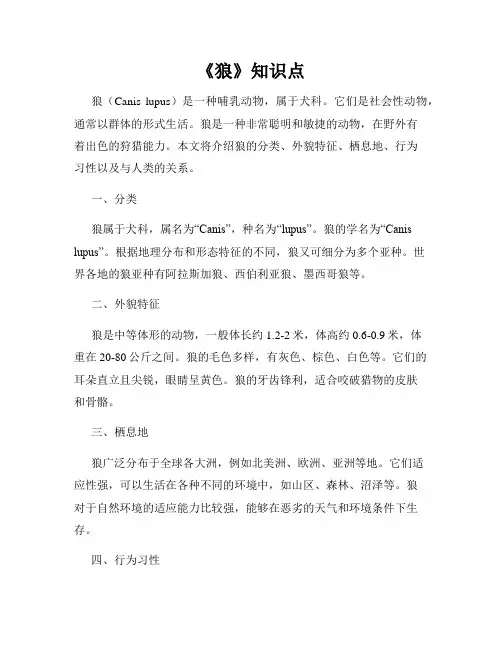 《狼》知识点

狼（Canis lupus）是一种哺乳动物，属于犬科。它们是社会性动物，通常以群体的形式生活。狼是一种非常聪明和敏捷的动物，在野外有着出色的狩猎能力。本文将介绍狼的分类、外貌特征、栖息地、行为习性以及与人类的关系。

一、分类

狼属于犬科，属名为“Canis”，种名为“lupus”。狼的学名为“Canis lupus”。根据地理分布和形态特征的不同，狼又可细分为多个亚种。世界各地的狼亚种有阿拉斯加狼、西伯利亚狼、墨西哥狼等。

二、外貌特征

狼是中等体形的动物，一般体长约 1.2-2 米，体高约 0.6-0.9 米，体重在 20-80 公斤之间。狼的毛色多样，有灰色、棕色、白色等。它们的耳朵直立且尖锐，眼睛呈黄色。狼的牙齿锋利，适合咬破猎物的皮肤和骨骼。

三、栖息地

狼广泛分布于全球各大洲，例如北美洲、欧洲、亚洲等地。它们适应性强，可以生活在各种不同的环境中，如山区、森林、沼泽等。狼对于自然环境的适应能力比较强，能够在恶劣的天气和环境条件下生存。

四、行为习性